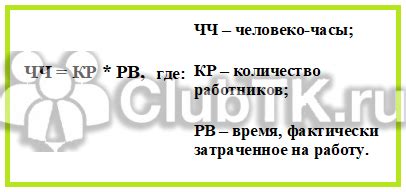 ЧЧ = КР * РВ, где:

ЧЧ – человеко-часы;

КР – количество работников;

РВ – время, фактически затраченное на работу.

ClubTK.ru